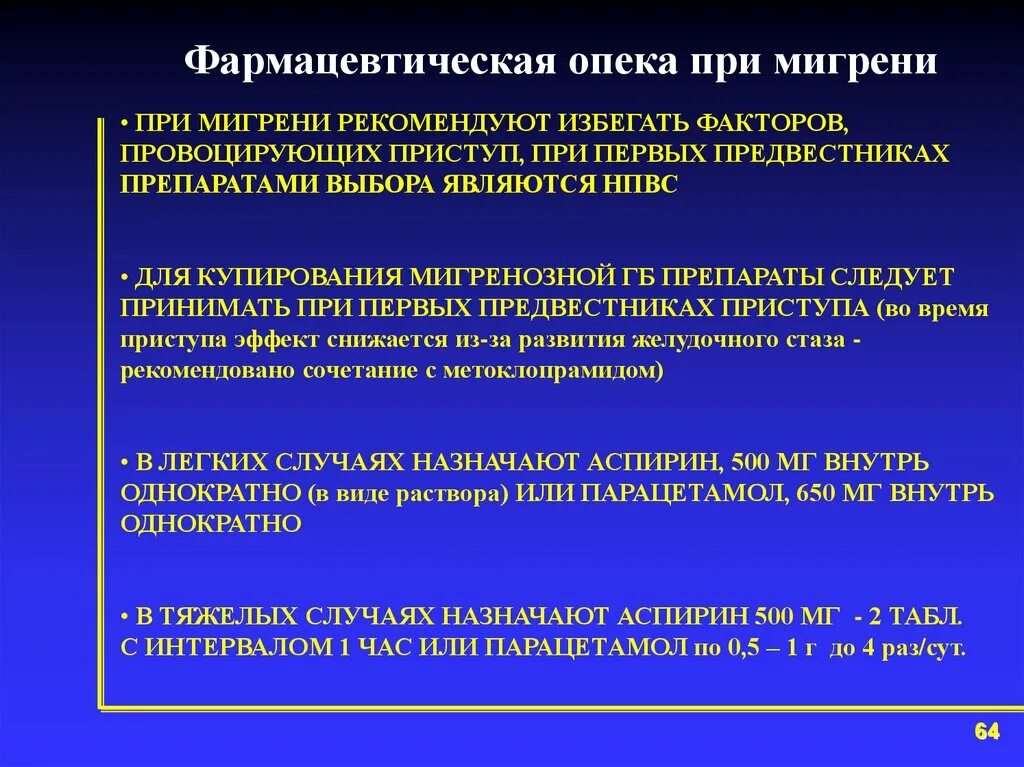 Фармацевтическая опека при мигрени

• ПРИ МИГРЕНИ РЕКОМЕНДУЮТ ИЗБЕГАТЬ ФАКТОРОВ, ПРОВОЦИРУЮЩИХ ПРИСТУП, ПРИ ПЕРВЫХ ПРЕДВЕСТНИКАХ ПРЕПАРАТАМИ ВЫБОРА ЯВЛЯЮТСЯ НПВС

• ДЛЯ КУПИРОВАНИЯ МИГРЕНОЗНОЙ ГБ ПРЕПАРАТЫ СЛЕДУЕТ ПРИНИМАТЬ ПРИ ПЕРВЫХ ПРЕДВЕСТНИКАХ ПРИСТУПА (во время приступа эффект снижается из-за развития желудочного стаза - рекомендовано сочетание с метоклопрамидом)

• В ЛЕГКИХ СЛУЧАЯХ НАЗНАЧАЮТ АСПИРИН, 500 МГ ВНУТРЬ ОДНОКРАТНО (в виде раствора) ИЛИ ПАРАЦЕТАМОЛ, 650 МГ ВНУТРЬ ОДНОКРАТНО

• В ТЯЖЕЛЫХ СЛУЧАЯХ НАЗНАЧАЮТ АСПИРИН 500 МГ - 2 ТАБЛ. С ИНТЕРВАЛОМ 1 ЧАС ИЛИ ПАРАЦЕТАМОЛ по 0,5 – 1 г до 4 раз/сут.

64